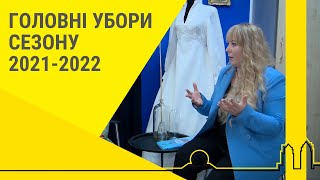 ГОЛОВНІ УБОРИ
СЕЗОНУ
2021-2022